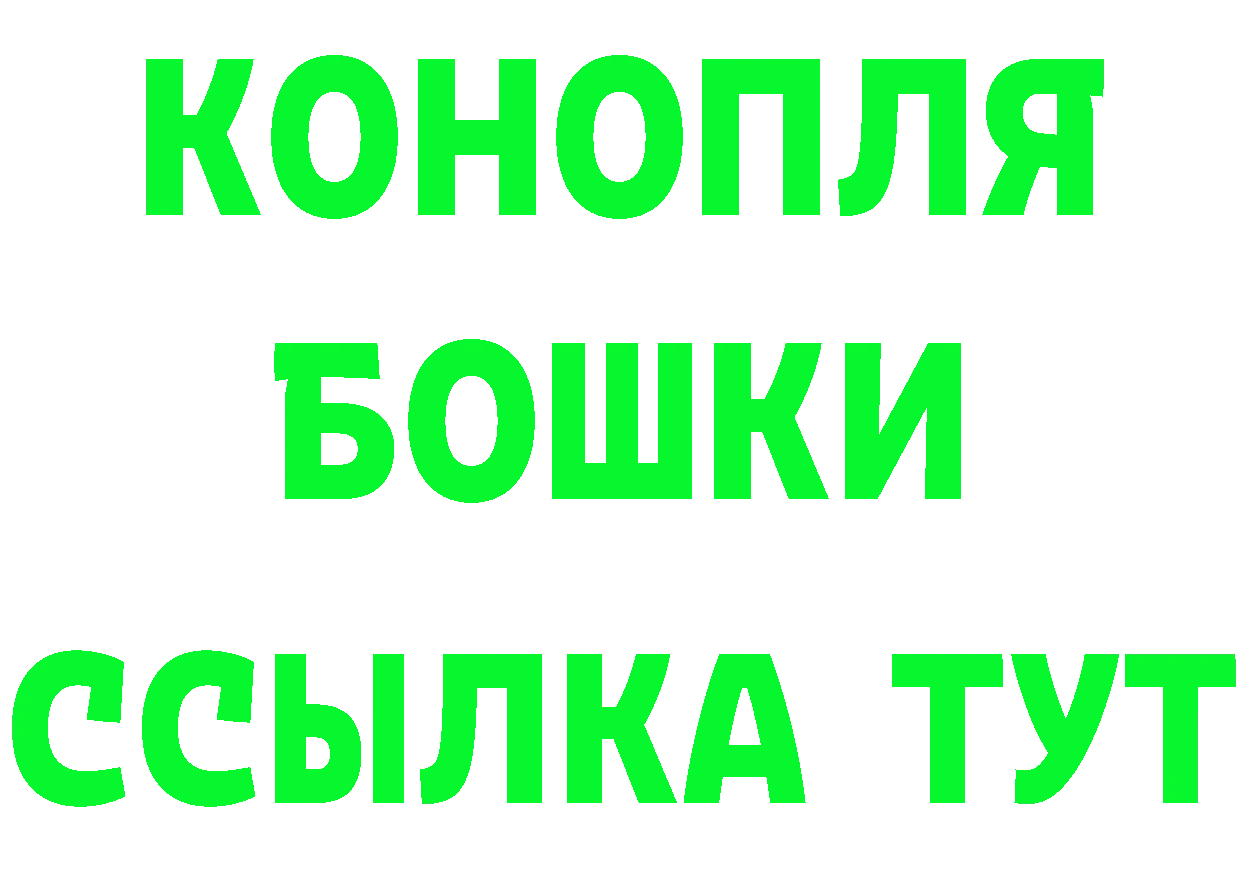 КОНОПЛЯ
БОШКИ
ССЫЛКА ТУТ